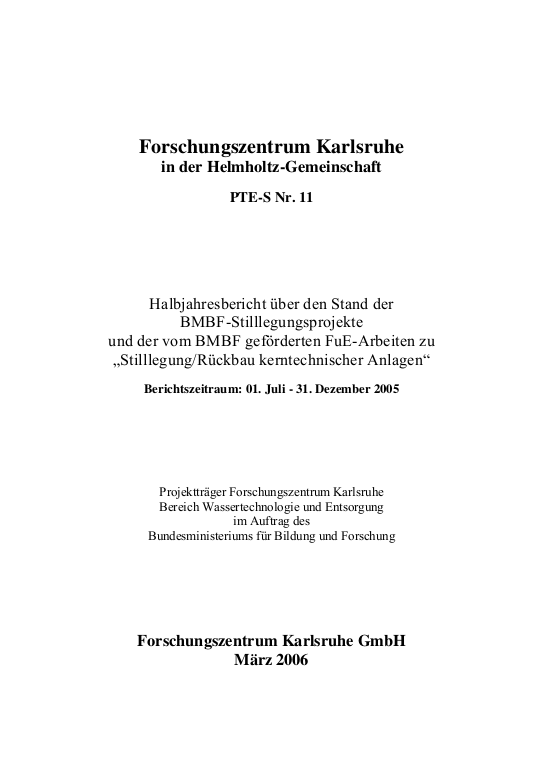 Forschungszentrum Karlsruhe
in der Helmholtz-Gemeinschaft

PTE-S Nr. 11

Halbjahresbericht über den Stand der
BMBF-Stilllegungsprojekte
und der vom BMBF geförderten FuE-Arbeiten zu
„Stilllegung/Rückbau kerntechnischer Anlagen“

Berichtszeitraum: 01. Juli - 31. Dezember 2005

Projektträger Forschungszentrum Karlsruhe
Bereich Wassertechnologie und Entsorgung
im Auftrag des
Bundesministeriums für Bildung und Forschung

Forschungszentrum Karlsruhe GmbH
März 2006